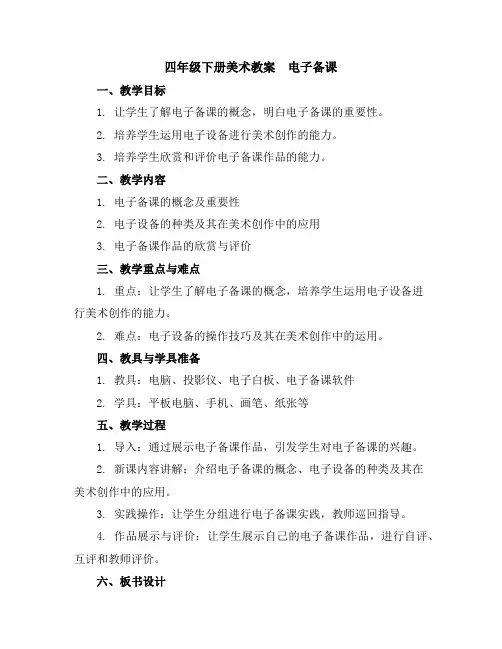 四年级下册美术教案 电子备课

一、教学目标

1. 让学生了解电子备课的概念，明白电子备课的重要性。

2. 培养学生运用电子设备进行美术创作的能力。

3. 培养学生欣赏和评价电子备课作品的能力。

二、教学内容

1. 电子备课的概念及重要性

2. 电子设备的种类及其在美术创作中的应用

3. 电子备课作品的欣赏与评价

三、教学重点与难点

1. 重点：让学生了解电子备课的概念，培养学生运用电子设备进行美术创作的能力。

2. 难点：电子设备的操作技巧及其在美术创作中的运用。

四、教具与学具准备

1. 教具：电脑、投影仪、电子白板、电子备课软件

2. 学具：平板电脑、手机、画笔、纸张等

五、教学过程

1. 导入：通过展示电子备课作品，引发学生对电子备课的兴趣。

2. 新课内容讲解：介绍电子备课的概念、电子设备的种类及其在美术创作中的应用。

3. 实践操作：让学生分组进行电子备课实践，教师巡回指导。

4. 作品展示与评价：让学生展示自己的电子备课作品，进行自评、互评和教师评价。

六、板书设计